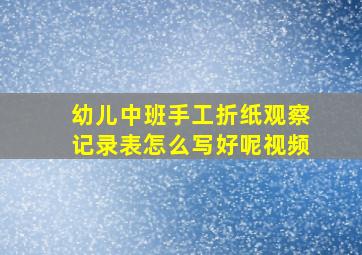 幼儿中班手工折纸观察记录表怎么写好呢视频